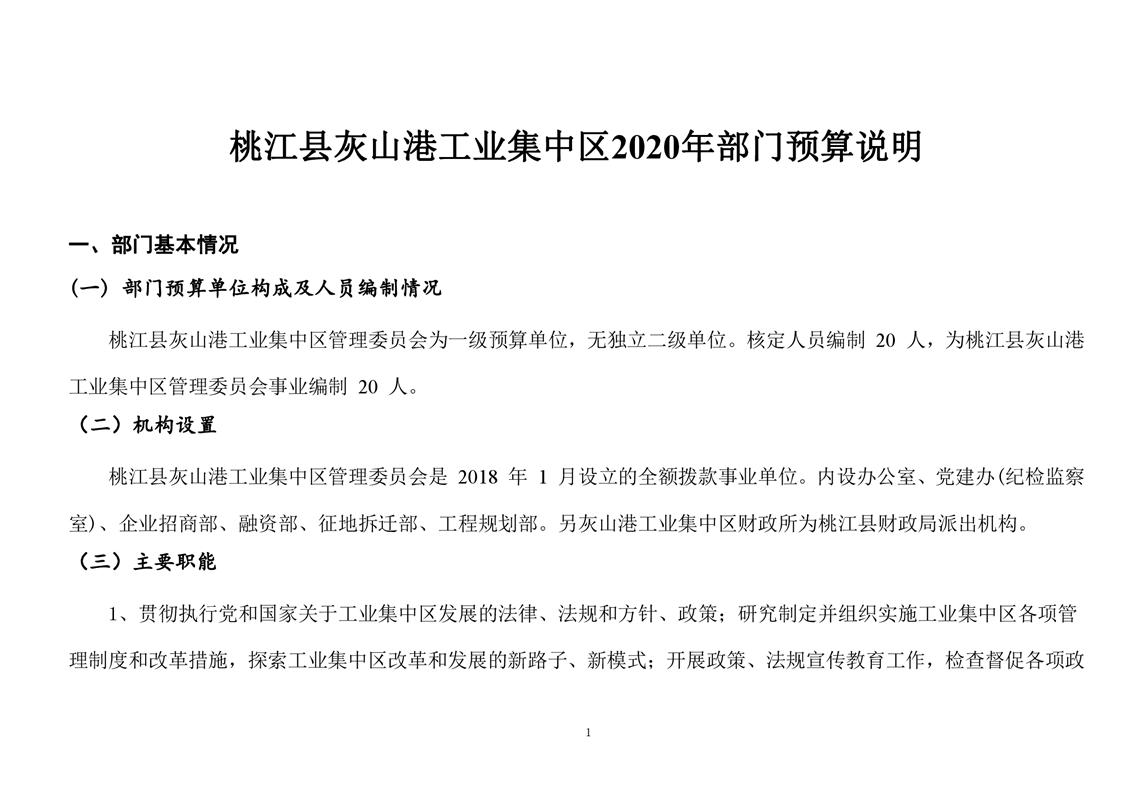 桃江县灰山港工业集中区2020年部门预算说明

一、部门基本情况

（一）部门预算单位构成及人员编制情况

桃江县灰山港工业集中区管理委员会为一级预算单位，无独立二级单位。核定人员编制 20 人，为桃江县灰山港工业集中区管理委员会事业编制 20 人。

（二）机构设置

桃江县灰山港工业集中区管理委员会是 2018 年 1 月设立的全额拨款事业单位。内设办公室、党建办(纪检监察室)、企业招商部、融资部、征地拆迁部、工程规划部。另灰山港工业集中区财政所为桃江县财政局派出机构。

（三）主要职能

1、贯彻执行党和国家关于工业集中区发展的法律、法规和方针、政策；研究制定并组织实施工业集中区各项管理制度和改革措施，探索工业集中区改革和发展的新路子、新模式；开展政策、法规宣传教育工作，检查督促各项政

1